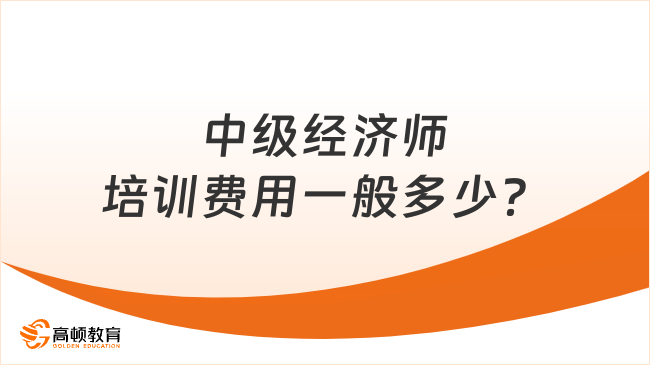 中级经济师
培训费用一般多少？

高顿教育
GOLDEN EDUCATION